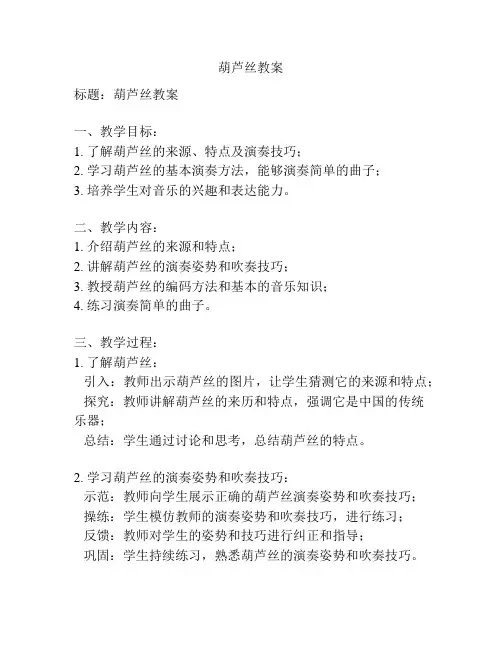 葫芦丝教案

标题：葫芦丝教案

一、教学目标：
1. 了解葫芦丝的来源、特点及演奏技巧；
2. 学习葫芦丝的基本演奏方法，能够演奏简单的曲子；
3. 培养学生对音乐的兴趣和表达能力。

二、教学内容：
1. 介绍葫芦丝的来源和特点；
2. 讲解葫芦丝的演奏姿势和吹奏技巧；
3. 教授葫芦丝的编码方法和基本的音乐知识；
4. 练习演奏简单的曲子。

三、教学过程：
1. 了解葫芦丝：
引入：教师出示葫芦丝的图片，让学生猜测它的来源和特点；
探究：教师讲解葫芦丝的来历和特点，强调它是中国的传统乐器；
总结：学生通过讨论和思考，总结葫芦丝的特点。

2. 学习葫芦丝的演奏姿势和吹奏技巧：
示范：教师向学生展示正确的葫芦丝演奏姿势和吹奏技巧；
操练：学生模仿教师的演奏姿势和吹奏技巧，进行练习；
反馈：教师对学生的姿势和技巧进行纠正和指导；
巩固：学生持续练习，熟悉葫芦丝的演奏姿势和吹奏技巧。